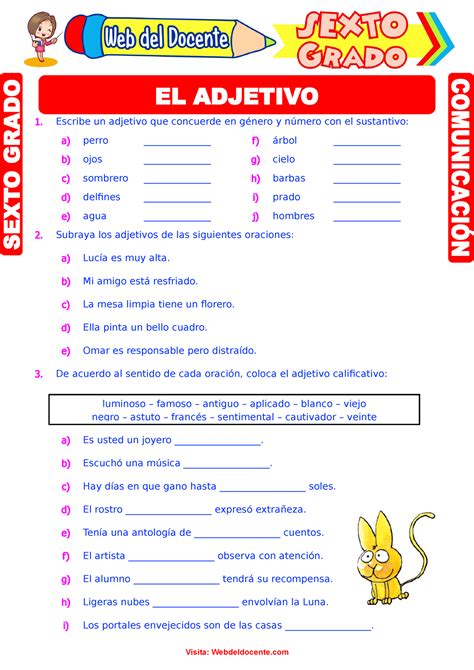 Web del Docente

SEXTO GRADO

SEXTO GRADO

COMUNICACIÓN

EL ADJETIVO

1. Escribe un adjetivo que concuerde en género y número con el sustantivo:

a) perro ____________
b) ojos ____________
c) sombrero ____________
d) delfines ____________
e) agua ____________

f) árbol ____________
g) cielo ____________
h) barbas ____________
i) prado ____________
j) hombres ____________

2. Subraya los adjetivos de las siguientes oraciones:

a) Lucía es muy alta.

b) Mi amigo está resfriado.

c) La mesa limpia tiene un florero.

d) Ella pinta un bello cuadro.

e) Omar es responsable pero distraído.

3. De acuerdo al sentido de cada oración, coloca el adjetivo calificativo:

luminoso – famoso – antiguo – aplicado – blanco – viejo
negro – astuto – francés – sentimental – cautivador – veinte

a) Es usted un joyero ________________.

b) Escuchó una música ________________.

c) Hay días en que gano hasta ________________ soles.

d) El rostro ________________ expresó extrañeza.

e) Tenía una antología de ________________ cuentos.

f) El artista ________________ observa con atención.

g) El alumno ________________ tendrá su recompensa.

h) Ligeras nubes ________________ envolvían la Luna.

i) Los portales envejecidos son de las casas ________________.

Visita: Webdeldocente.com